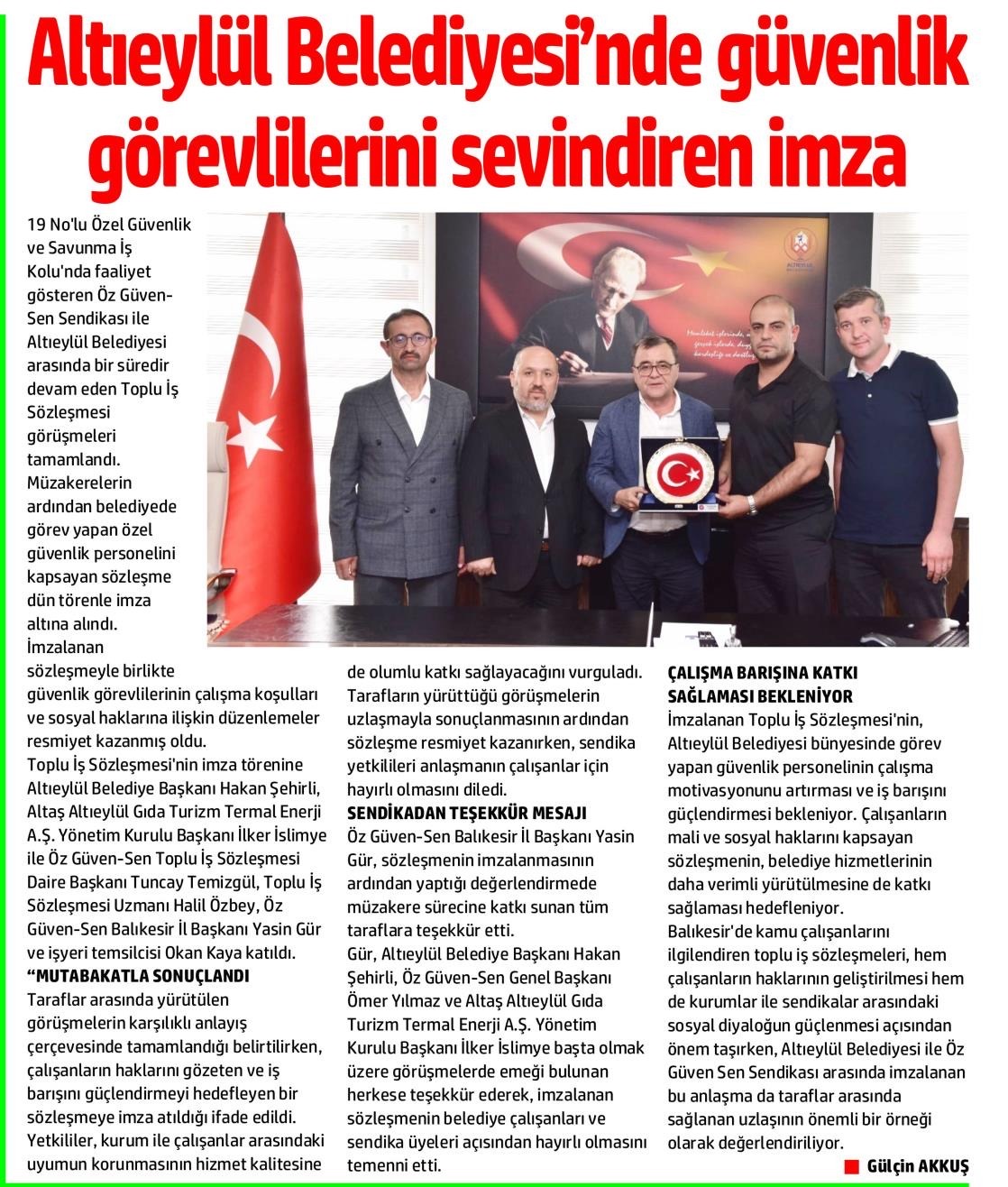 Altıeylül Belediyesi'nde güvenlik görevlilerini sevindiren imza

19 No'lu Özel Güvenlik ve Savunma İş Kolu'nda faaliyet gösteren Öz Güven-Sen Sendikası ile Altıeylül Belediyesi arasında bir süredir devam eden Toplu İş Sözleşmesi görüşmeleri tamamlandı. Müzakerelerin ardından belediyede görev yapan özel güvenlik personelini kapsayan sözleşme dün törenle imza altına alındı. İmzalanan sözleşmeyle birlikte güvenlik görevlilerinin çalışma koşulları ve sosyal haklarına ilişkin düzenlemeler resmiyet kazanmış oldu.

Toplu İş Sözleşmesi'nin imza törenine Altıeylül Belediye Başkanı Hakan Şehirli, Altaş Altıeylül Gıda Turizm Termal Enerji A.Ş. Yönetim Kurulu Başkanı İlker İslimye ile Öz Güven-Sen Toplu İş Sözleşmesi Daire Başkanı Tuncay Temizgül, Toplu İş Sözleşmesi Uzmanı Halil Özbey, Öz Güven-Sen Balıkesir İl Başkanı Yasin Gür ve işyeri temsilcisi Okan Kaya katıldı.

"MUTABAKATLA SONUÇLANDI

Taraflar arasında yürütülen görüşmelerin karşılıklı anlayış çerçevesinde tamamlandığı belirtilirken, çalışanların haklarını gözeten ve iş barışını güçlendirmeyi hedefleyen bir sözleşmeye imza atıldığı ifade edildi. Yetkililer, kurum ile çalışanlar arasındaki uyumun korunmasının hizmet kalitesine de olumlu katkı sağlayacağını vurguladı. Tarafların yürüttüğü görüşmelerin uzlaşmayla sonuçlanmasının ardından sözleşme resmiyet kazanırken, sendika yetkilileri anlaşmanın çalışanlar için hayırlı olmasını diledi.

SENDİKADAN TEŞEKKÜR MESAJI

Öz Güven-Sen Balıkesir İl Başkanı Yasin Gür, sözleşmenin imzalanmasının ardından yaptığı değerlendirmede müzakere sürecine katkı sunan tüm taraflara teşekkür etti.

Gür, Altıeylül Belediye Başkanı Hakan Şehirli, Öz Güven-Sen Genel Başkanı Ömer Yılmaz ve Altaş Altıeylül Gıda Turizm Termal Enerji A.Ş. Yönetim Kurulu Başkanı İlker İslimye başta olmak üzere görüşmelerde emeği bulunan herkese teşekkür ederek, imzalanan sözleşmenin belediye çalışanları ve sendika üyeleri açısından hayırlı olmasını temenni etti.

ÇALIŞMA BARIŞINA KATKI SAĞLAMASI BEKLENİYOR

İmzalanan Toplu İş Sözleşmesi'nin, Altıeylül Belediyesi bünyesinde görev yapan güvenlik personelinin çalışma motivasyonunu artırması ve iş barışını güçlendirmesi bekleniyor. Çalışanların mali ve sosyal haklarını kapsayan sözleşmenin, belediye hizmetlerinin daha verimli yürütülmesine de katkı sağlaması hedefleniyor.

Balıkesir'de kamu çalışanlarını ilgilendiren toplu iş sözleşmeleri, hem çalışanların haklarının geliştirilmesi hem de kurumlar ile sendikalar arasındaki sosyal diyaloğun güçlenmesi açısından önem taşırken, Altıeylül Belediyesi ile Öz Güven Sen Sendikası arasında imzalanan bu anlaşma da taraflar arasında sağlanan uzlaşının önemli bir örneği olarak değerlendiriliyor.

Gülçin AKKUŞ